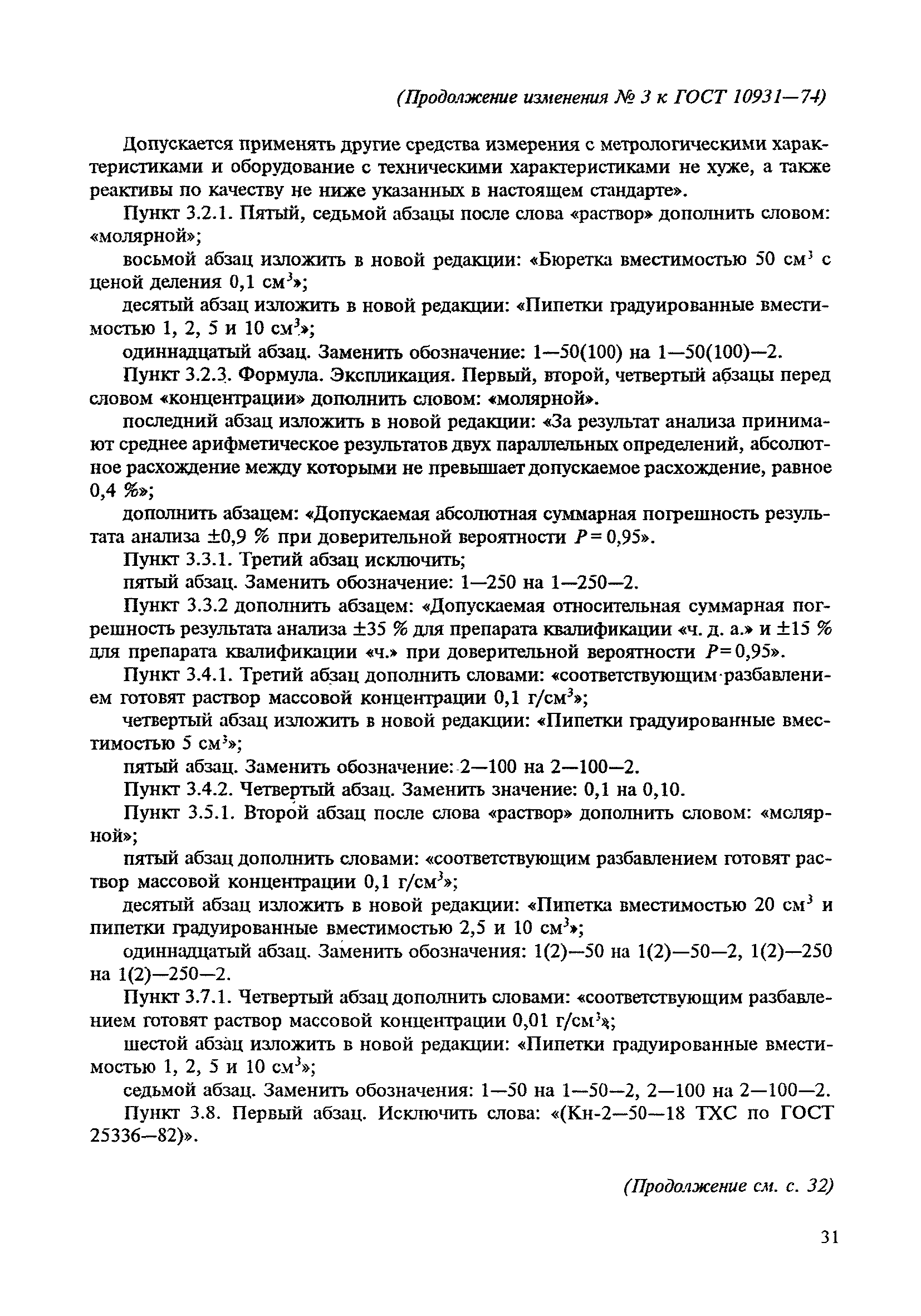 (Продолжение изменения № 3 к ГОСТ 10931—74)

Допускается применять другие средства измерения с метрологическими характеристиками и оборудование с техническими характеристиками не хуже, а также реактивы по качеству не ниже указанных в настоящем стандарте».

Пункт 3.2.1. Пятый, седьмой абзацы после слова «раствор» дополнить словом: «молярной»;

восьмой абзац изложить в новой редакции: «Бюретка вместимостью 50 см$^3$ с ценой деления 0,1 см$^3$»;

десятый абзац изложить в новой редакции: «Пипетки градуированные вместимостью 1, 2, 5 и 10 см$^3$»;

одиннадцатый абзац. Заменить обозначение: 1—50(100) на 1—50(100)—2.

Пункт 3.2.3. Формула. Экспликация. Первый, второй, четвертый абзацы перед словом «концентрации» дополнить словом: «молярной».

последний абзац изложить в новой редакции: «За результат анализа принимают среднее арифметическое результатов двух параллельных определений, абсолютное расхождение между которыми не превышает допускаемое расхождение, равное 0,4 %»;

дополнить абзацем: «Допускаемая абсолютная суммарная погрешность результата анализа ±0,9 % при доверительной вероятности $P = 0,95$».

Пункт 3.3.1. Третий абзац исключить;

пятый абзац. Заменить обозначение: 1—250 на 1—250—2.

Пункт 3.3.2 дополнить абзацем: «Допускаемая относительная суммарная погрешность результата анализа ±35 % для препарата квалификации «ч. д. а.» и ±15 % для препарата квалификации «ч.» при доверительной вероятности $P = 0,95$».

Пункт 3.4.1. Третий абзац дополнить словами: «соответствующим разбавлением готовят раствор массовой концентрации 0,1 г/см$^3$»;

четвертый абзац изложить в новой редакции: «Пипетки градуированные вместимостью 5 см$^3$»;

пятый абзац. Заменить обозначение: 2—100 на 2—100—2.

Пункт 3.4.2. Четвертый абзац. Заменить значение: 0,1 на 0,10.

Пункт 3.5.1. Второй абзац после слова «раствор» дополнить словом: «молярной»;

пятый абзац дополнить словами: «соответствующим разбавлением готовят раствор массовой концентрации 0,1 г/см$^3$»;

десятый абзац изложить в новой редакции: «Пипетка вместимостью 20 см$^3$ и пипетки градуированные вместимостью 2,5 и 10 см$^3$»;

одиннадцатый абзац. Заменить обозначения: 1(2)—50 на 1(2)—50—2, 1(2)—250 на 1(2)—250—2.

Пункт 3.7.1. Четвертый абзац дополнить словами: «соответствующим разбавлением готовят раствор массовой концентрации 0,01 г/см$^3$»;

шестой абзац изложить в новой редакции: «Пипетки градуированные вместимостью 1, 2, 5 и 10 см$^3$»;

седьмой абзац. Заменить обозначения: 1—50 на 1—50—2, 2—100 на 2—100—2.

Пункт 3.8. Первый абзац. Исключить слова: «(Кн-2—50—18 ТХС по ГОСТ 25336—82)».

(Продолжение см. с. 32)

31